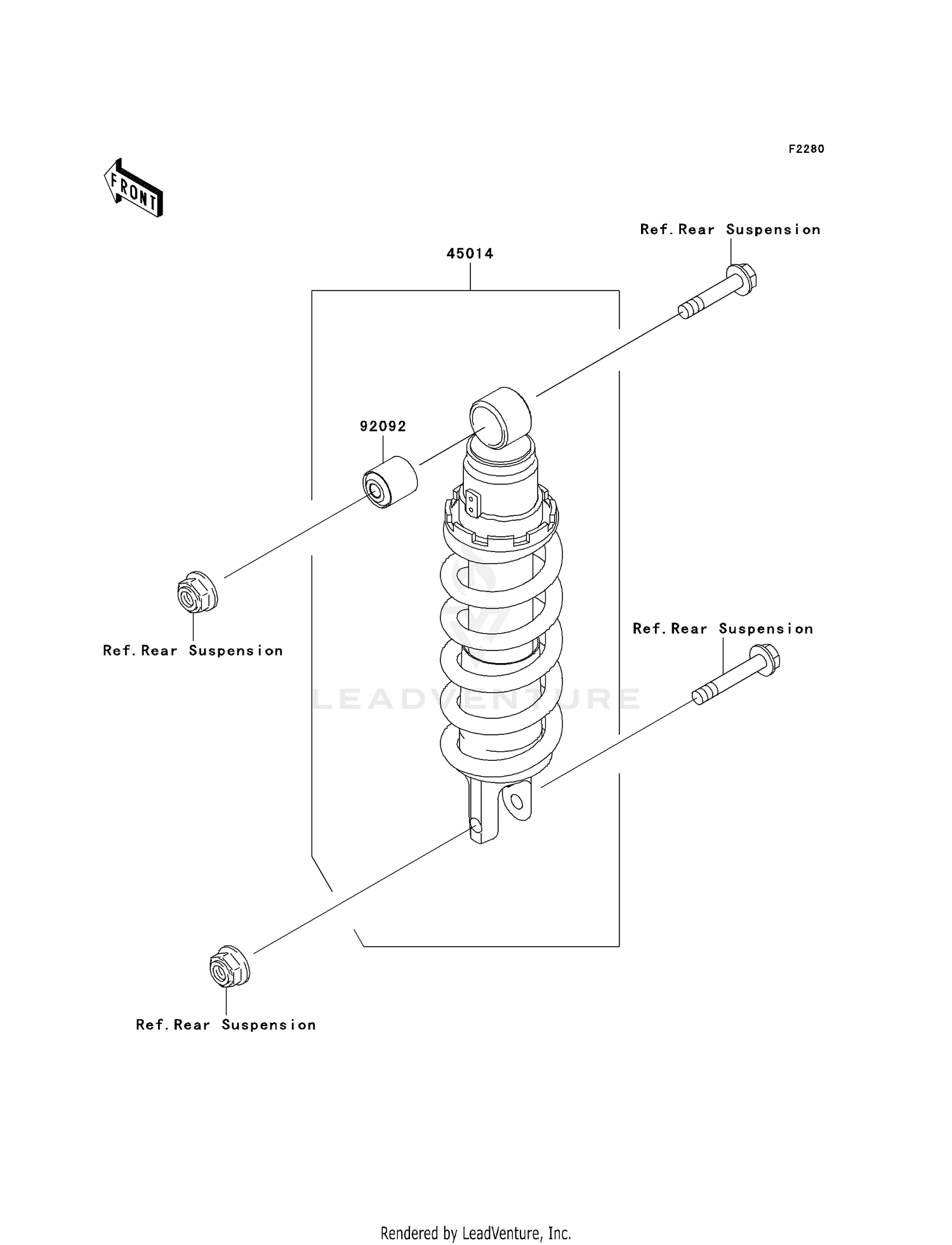 F2280

FRONT

Ref.Rear Suspension

45014

92092

Ref.Rear Suspension

Ref.Rear Suspension

LEADVENTURE

Ref.Rear Suspension

Rendered by LeadVenture, Inc.